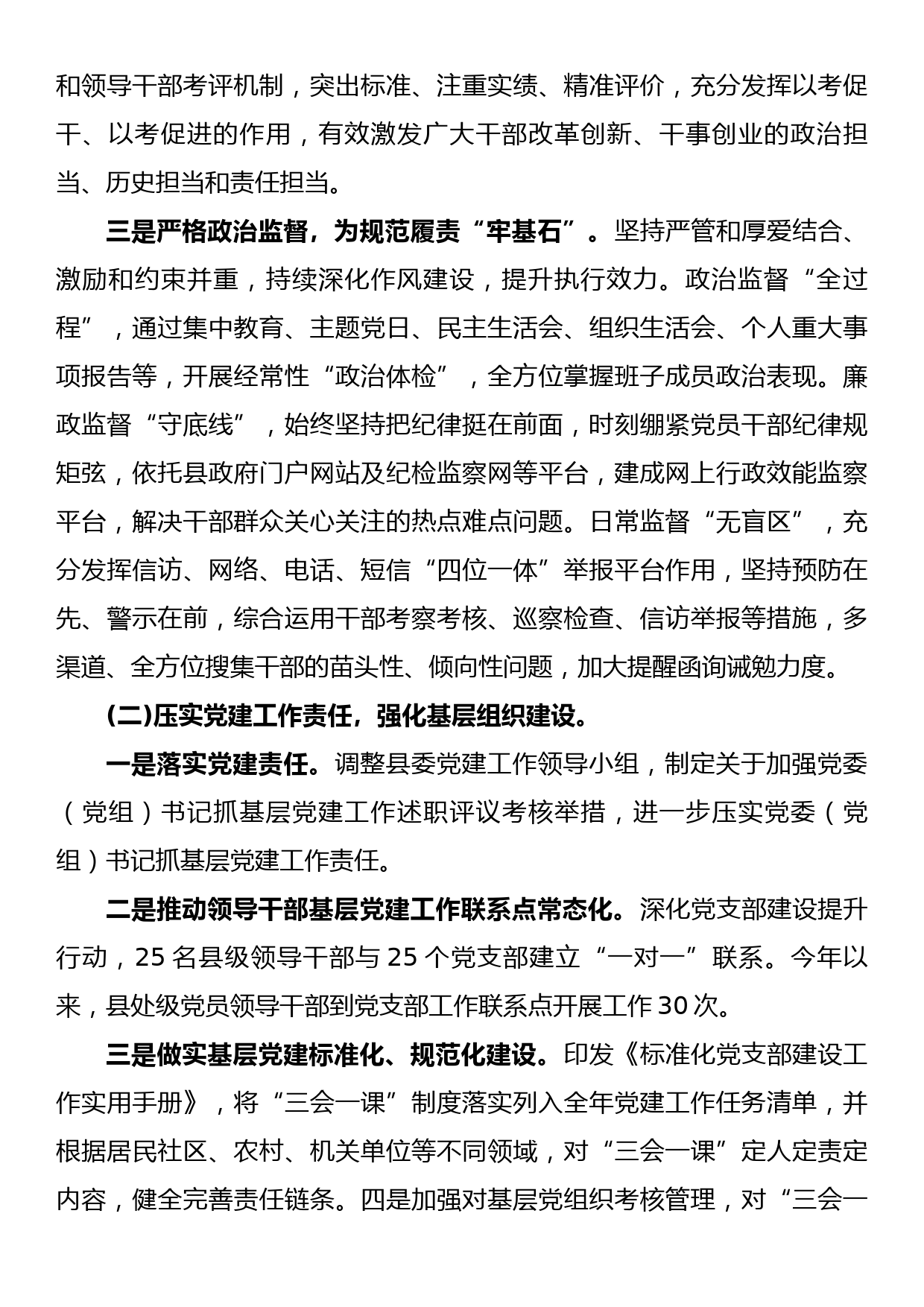 和领导干部考评机制，突出标准、注重实绩、精准评价，充分发挥以考促干、以考促进的作用，有效激发广大干部改革创新、干事创业的政治担当、历史担当和责任担当。

三是严格政治监督，为规范履责“牢基石”。坚持严管和厚爱结合、激励和约束并重，持续深化作风建设，提升执行效力。政治监督“全过程”，通过集中教育、主题党日、民主生活会、组织生活会、个人重大事项报告等，开展经常性“政治体检”，全方位掌握班子成员政治表现。廉政监督“守底线”，始终坚持把纪律挺在前面，时刻绷紧党员干部纪律规矩弦，依托县政府门户网站及纪检监察网等平台，建成网上行政效能监察平台，解决干部群众关心关注的热点难点问题。日常监督“无盲区”，充分发挥信访、网络、电话、短信“四位一体”举报平台作用，坚持预防在先、警示在前，综合运用干部考察考核、巡察检查、信访举报等措施，多渠道、全方位搜集干部的苗头性、倾向性问题，加大提醒函询诫勉力度。

(二)压实党建工作责任，强化基层组织建设。

一是落实党建责任。调整县委党建工作领导小组，制定关于加强党委（党组）书记抓基层党建工作述职评议考核举措，进一步压实党委（党组）书记抓基层党建工作责任。

二是推动领导干部基层党建工作联系点常态化。深化党支部建设提升行动，25 名县级领导干部与 25 个党支部建立“一对一”联系。今年以来，县处级党员领导干部到党支部工作联系点开展工作 30 次。

三是做实基层党建标准化、规范化建设。印发《标准化党支部建设工作实用手册》，将“三会一课”制度落实列入全年党建工作任务清单，并根据居民社区、农村、机关单位等不同领域，对“三会一课”定人定责定内容，健全完善责任链条。四是加强对基层党组织考核管理，对“三会一